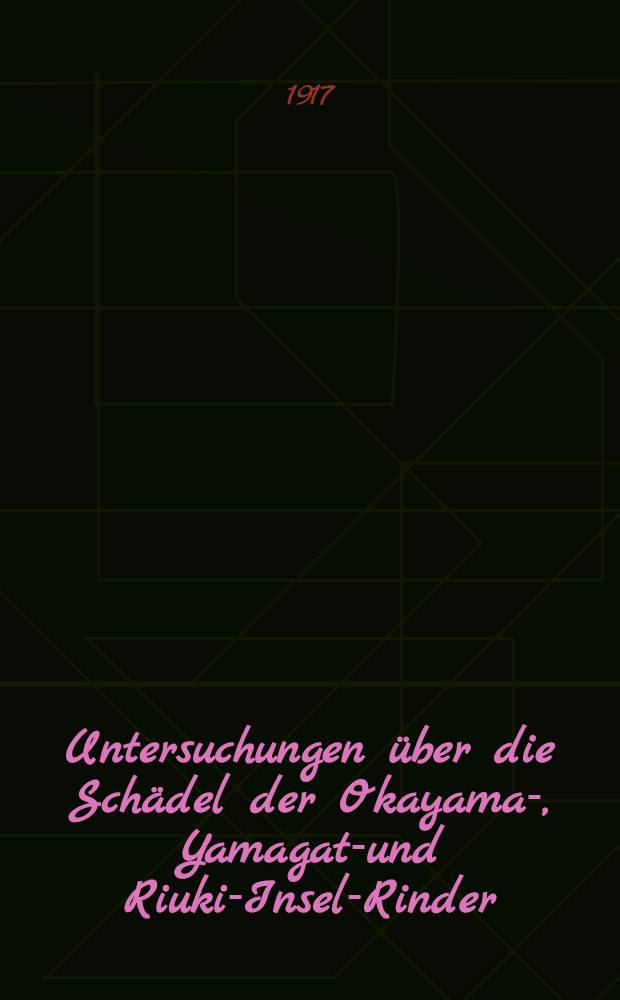 1917

Untersuchungen über die Schädel der Okayama-, Yamagat-und Riuki-Insel-Rinder